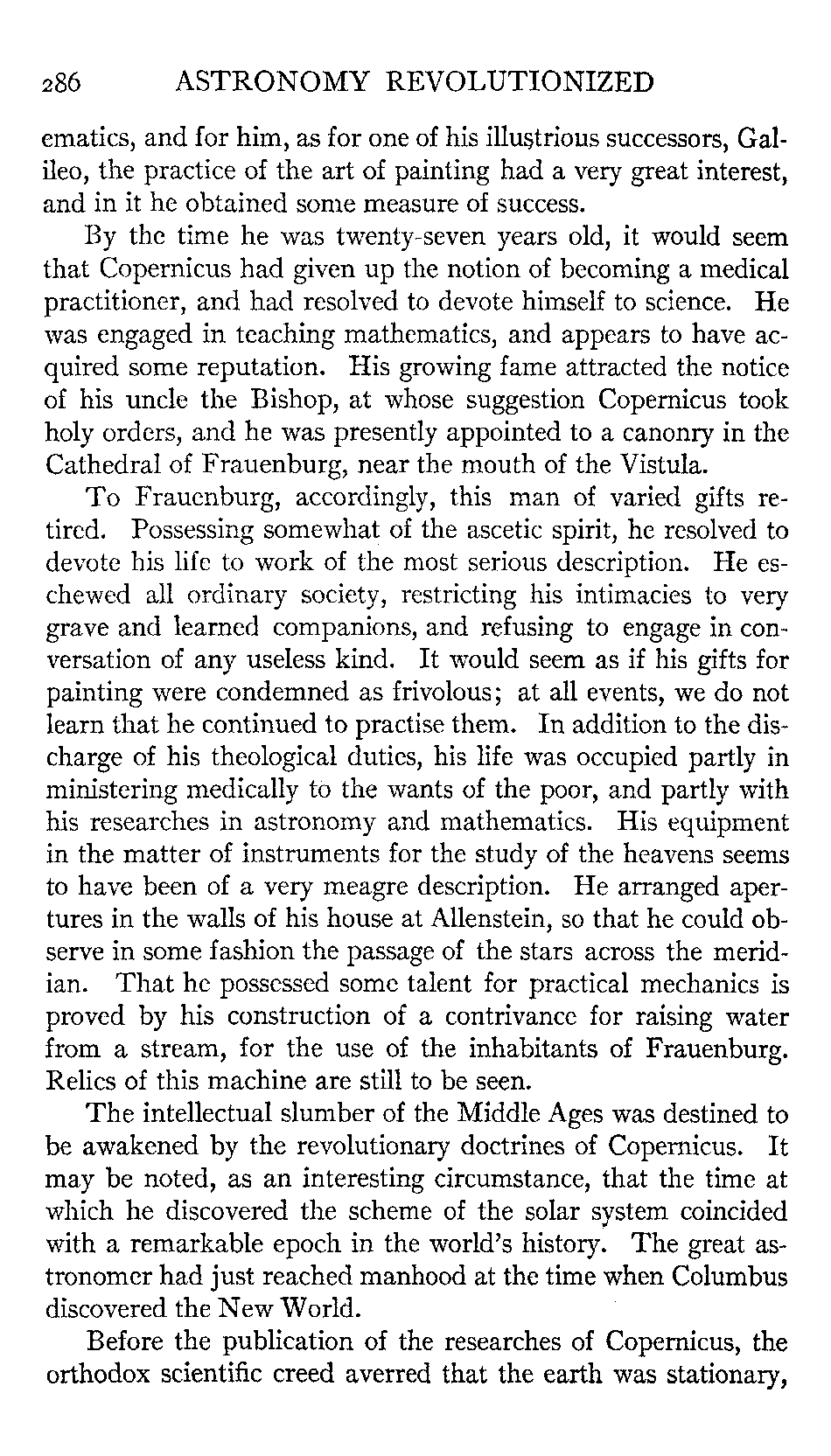 286 ASTRONOMY REVOLUTIONIZED

ematics, and for him, as for one of his illustrious successors, Galileo, the practice of the art of painting had a very great interest, and in it he obtained some measure of success.

By the time he was twenty-seven years old, it would seem that Copernicus had given up the notion of becoming a medical practitioner, and had resolved to devote himself to science. He was engaged in teaching mathematics, and appears to have acquired some reputation. His growing fame attracted the notice of his uncle the Bishop, at whose suggestion Copernicus took holy orders, and he was presently appointed to a canonry in the Cathedral of Frauenburg, near the mouth of the Vistula.

To Frauenburg, accordingly, this man of varied gifts retired. Possessing somewhat of the ascetic spirit, he resolved to devote his life to work of the most serious description. He eschewed all ordinary society, restricting his intimacies to very grave and learned companions, and refusing to engage in conversation of any useless kind. It would seem as if his gifts for painting were condemned as frivolous; at all events, we do not learn that he continued to practise them. In addition to the discharge of his theological duties, his life was occupied partly in ministering medically to the wants of the poor, and partly with his researches in astronomy and mathematics. His equipment in the matter of instruments for the study of the heavens seems to have been of a very meagre description. He arranged apertures in the walls of his house at Allenstein, so that he could observe in some fashion the passage of the stars across the meridian. That he possessed some talent for practical mechanics is proved by his construction of a contrivance for raising water from a stream, for the use of the inhabitants of Frauenburg. Relics of this machine are still to be seen.

The intellectual slumber of the Middle Ages was destined to be awakened by the revolutionary doctrines of Copernicus. It may be noted, as an interesting circumstance, that the time at which he discovered the scheme of the solar system coincided with a remarkable epoch in the world's history. The great astronomer had just reached manhood at the time when Columbus discovered the New World.

Before the publication of the researches of Copernicus, the orthodox scientific creed averred that the earth was stationary,